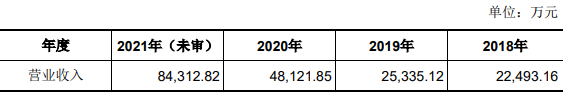 单位：万元

| 年度 | 2021年（未审） | 2020年 | 2019年 | 2018年 |
|---|---|---|---|---|
| 营业收入 | 84,312.82 | 48,121.85 | 25,335.12 | 22,493.16 |